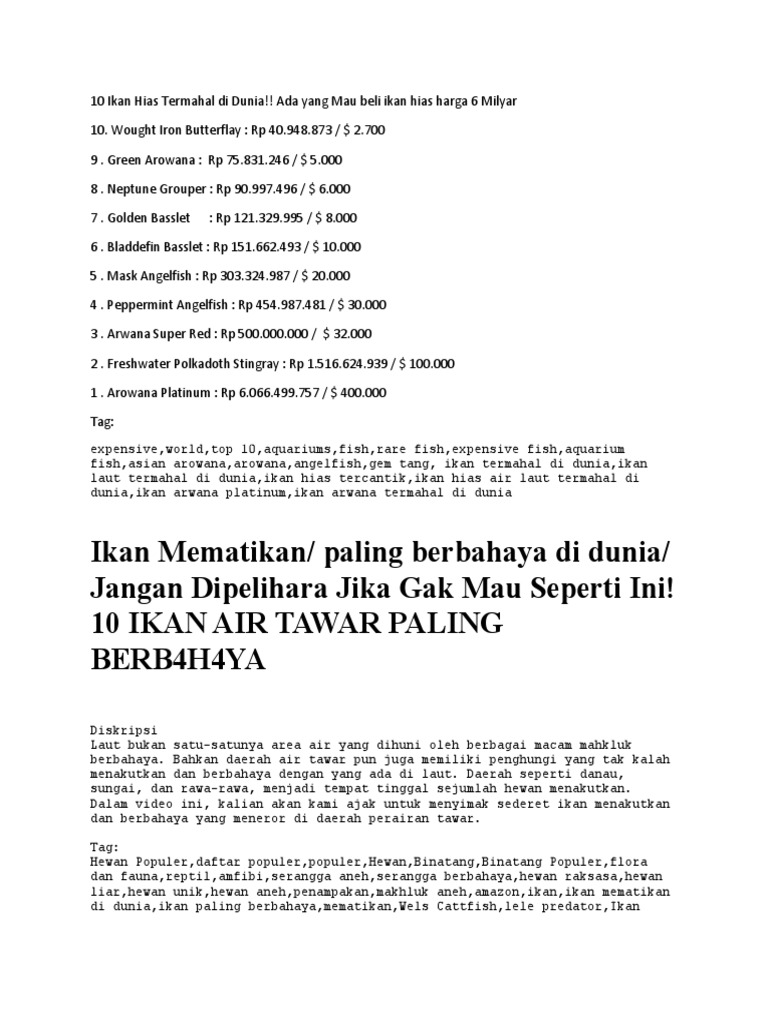 10 Ikan Hias Termahal di Dunia!! Ada yang Mau beli ikan hias harga 6 Milyar

10. Wought Iron Butterflay : Rp 40.948.873 / $ 2.700

9 . Green Arowana : Rp 75.831.246 / $ 5.000

8 . Neptune Grouper : Rp 90.997.496 / $ 6.000

7 . Golden Basslet : Rp 121.329.995 / $ 8.000

6 . Bladdefin Basslet : Rp 151.662.493 / $ 10.000

5 . Mask Angelfish : Rp 303.324.987 / $ 20.000

4 . Peppermint Angelfish : Rp 454.987.481 / $ 30.000

3 . Arwana Super Red : Rp 500.000.000 / $ 32.000

2 . Freshwater Polkadoth Stingray : Rp 1.516.624.939 / $ 100.000

1 . Arowana Platinum : Rp 6.066.499.757 / $ 400.000

Tag:

expensive,world,top 10,aquariums,fish,rare fish,expensive fish,aquarium fish,asian arowana,arowana,angelfish,gem tang, ikan termahal di dunia,ikan laut termahal di dunia,ikan hias tercantik,ikan hias air laut termahal di dunia,ikan arwana platinum,ikan arwana termahal di dunia

Ikan Mematikan/ paling berbahaya di dunia/ Jangan Dipelihara Jika Gak Mau Seperti Ini! 10 IKAN AIR TAWAR PALING BERB4H4YA

Diskripsi
Laut bukan satu-satunya area air yang dihuni oleh berbagai macam mahkluk berbahaya. Bahkan daerah air tawar pun juga memiliki penghungi yang tak kalah menakutkan dan berbahaya dengan yang ada di laut. Daerah seperti danau, sungai, dan rawa-rawa, menjadi tempat tinggal sejumlah hewan menakutkan. Dalam video ini, kalian akan kami ajak untuk menyimak sederet ikan menakutkan dan berbahaya yang meneror di daerah perairan tawar.

Tag:
Hewan Populer,daftar populer,populer,Hewan,Binatang,Binatang Populer,flora dan fauna,reptil,amfibi,serangga aneh,serangga berbahaya,hewan raksasa,hewan liar,hewan unik,hewan aneh,penampakan,makhluk aneh,amazon,ikan,ikan mematikan di dunia,ikan paling berbahaya,mematikan,Wels Cattfish,lele predator,Ikan